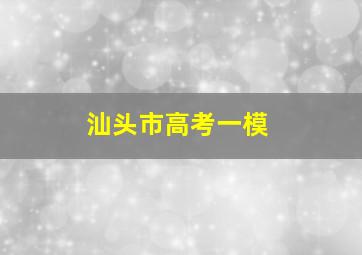 汕头市高考一模